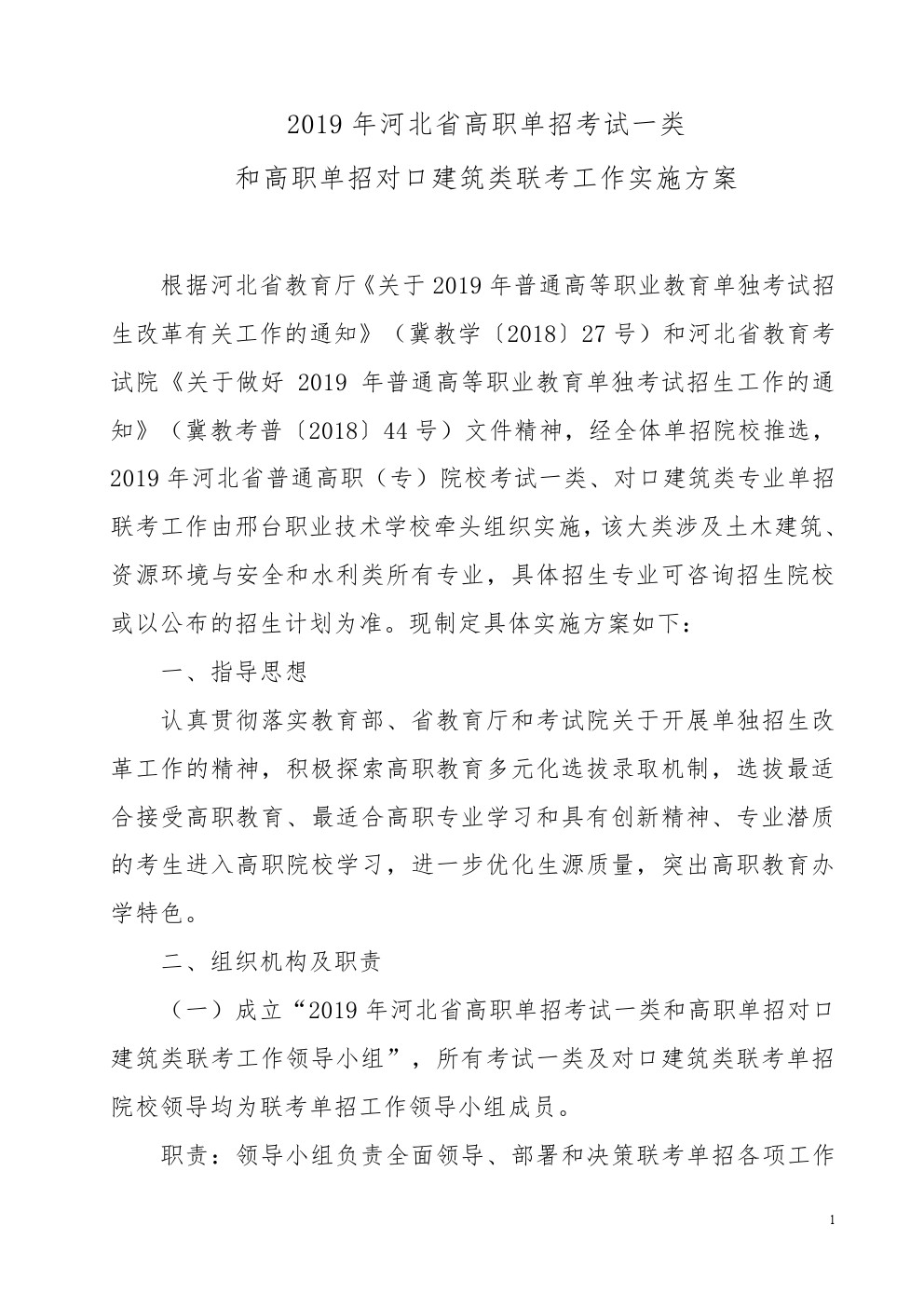 2019 年河北省高职单招考试一类

和高职单招对口建筑类联考工作实施方案

根据河北省教育厅《关于 2019 年普通高等职业教育单独考试招生改革有关工作的通知》（冀教学〔2018〕27 号）和河北省教育考试院《关于做好 2019 年普通高等职业教育单独考试招生工作的通知》（冀教考普〔2018〕44 号）文件精神，经全体单招院校推选，2019 年河北省普通高职（专）院校考试一类、对口建筑类专业单招联考工作由邢台职业技术学校牵头组织实施，该大类涉及土木建筑、资源环境与安全和水利类所有专业，具体招生专业可咨询招生院校或以公布的招生计划为准。现制定具体实施方案如下：

一、指导思想

认真贯彻落实教育部、省教育厅和考试院关于开展单独招生改革工作的精神，积极探索高职教育多元化选拔录取机制，选拔最适合接受高职教育、最适合高职专业学习和具有创新精神、专业潜质的考生进入高职院校学习，进一步优化生源质量，突出高职教育办学特色。

二、组织机构及职责

（一）成立“2019 年河北省高职单招考试一类和高职单招对口建筑类联考工作领导小组”，所有考试一类及对口建筑类联考单招院校领导均为联考单招工作领导小组成员。

职责：领导小组负责全面领导、部署和决策联考单招各项工作

1